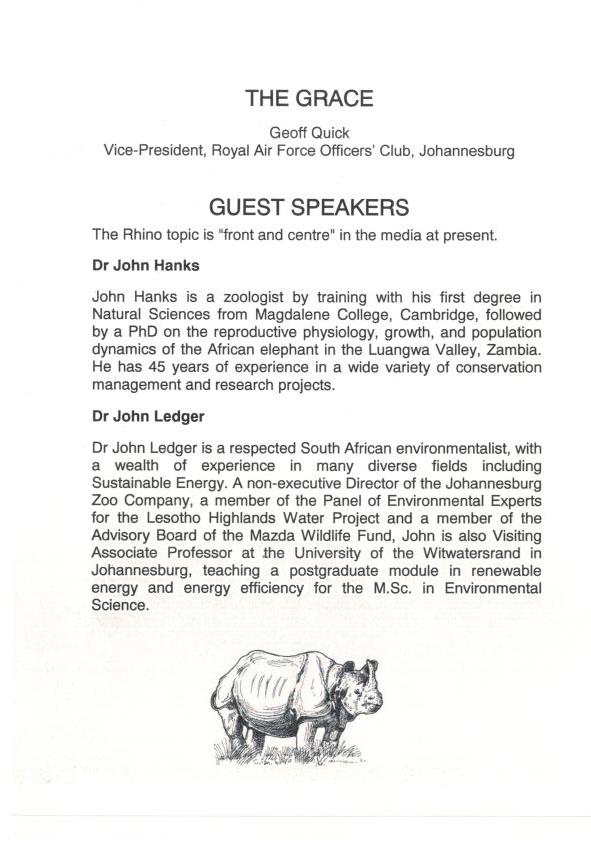 THE GRACE

Geoff Quick
Vice-President, Royal Air Force Officers' Club, Johannesburg

GUEST SPEAKERS

The Rhino topic is "front and centre" in the media at present.

Dr John Hanks

John Hanks is a zoologist by training with his first degree in Natural Sciences from Magdalene College, Cambridge, followed by a PhD on the reproductive physiology, growth, and population dynamics of the African elephant in the Luangwa Valley, Zambia. He has 45 years of experience in a wide variety of conservation management and research projects.

Dr John Ledger

Dr John Ledger is a respected South African environmentalist, with a wealth of experience in many diverse fields including Sustainable Energy. A non-executive Director of the Johannesburg Zoo Company, a member of the Panel of Environmental Experts for the Lesotho Highlands Water Project and a member of the Advisory Board of the Mazda Wildlife Fund, John is also Visiting Associate Professor at the University of the Witwatersrand in Johannesburg, teaching a postgraduate module in renewable energy and energy efficiency for the M.Sc. in Environmental Science.